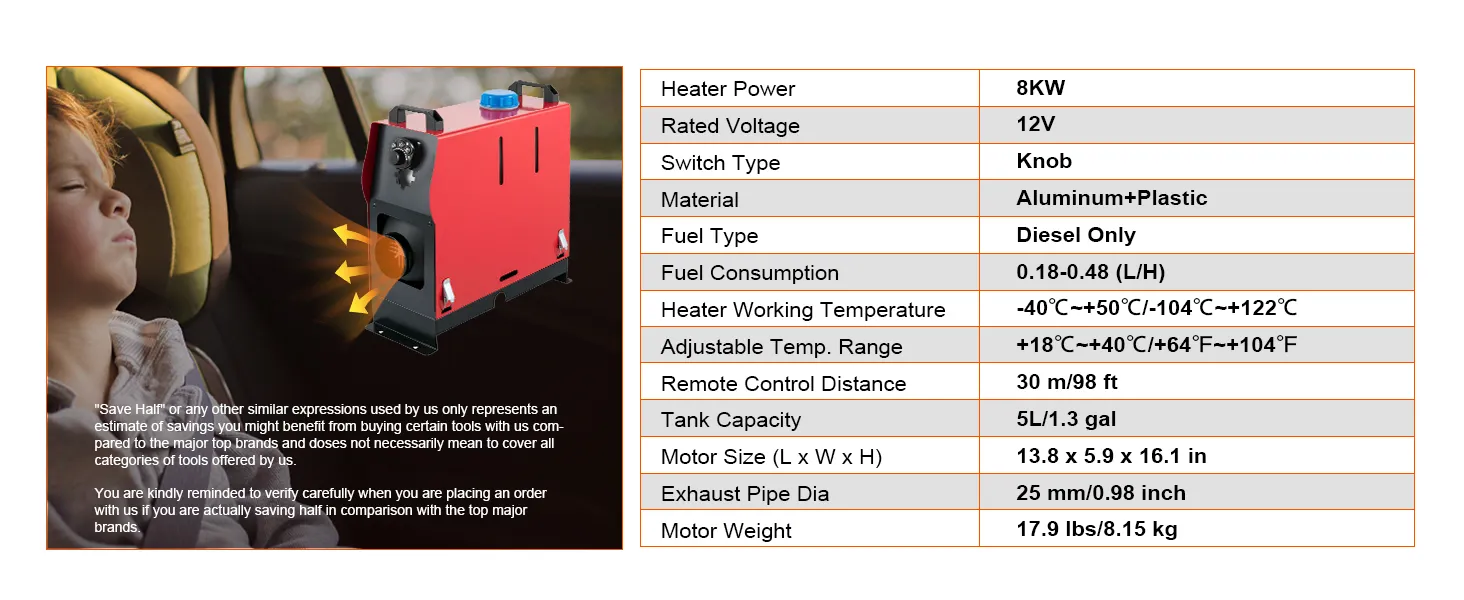 "Save Half" or any other similar expressions used by us only represents an estimate of savings you might benefit from buying certain tools with us compared to the major top brands and doses not necessarily mean to cover all categories of tools offered by us.

You are kindly reminded to verify carefully when you are placing an order with us if you are actually saving half in comparison with the top major brands.

| Heater Power | 8KW |
|---|---|
| Rated Voltage | 12V |
| Switch Type | Knob |
| Material | Aluminum+Plastic |
| Fuel Type | Diesel Only |
| Fuel Consumption | 0.18-0.48 (L/H) |
| Heater Working Temperature | -40℃~+50℃/-104℃~+122℃ |
| Adjustable Temp. Range | +18℃~+40℃/+64℉~+104℉ |
| Remote Control Distance | 30 m/98 ft |
| Tank Capacity | 5L/1.3 gal |
| Motor Size (L x W x H) | 13.8 x 5.9 x 16.1 in |
| Exhaust Pipe Dia | 25 mm/0.98 inch |
| Motor Weight | 17.9 lbs/8.15 kg |